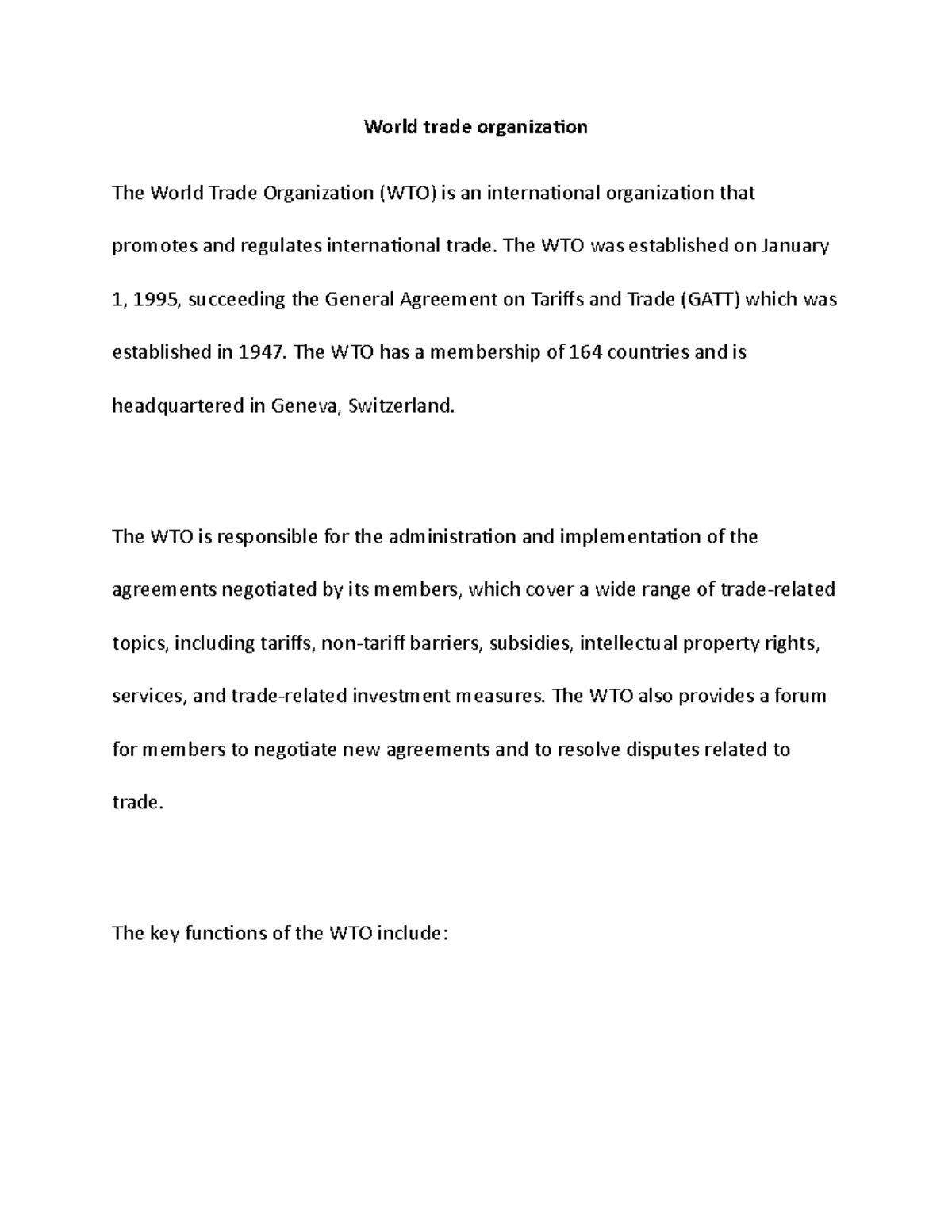 World trade organization

The World Trade Organization (WTO) is an international organization that promotes and regulates international trade. The WTO was established on January 1, 1995, succeeding the General Agreement on Tariffs and Trade (GATT) which was established in 1947. The WTO has a membership of 164 countries and is headquartered in Geneva, Switzerland.

The WTO is responsible for the administration and implementation of the agreements negotiated by its members, which cover a wide range of trade-related topics, including tariffs, non-tariff barriers, subsidies, intellectual property rights, services, and trade-related investment measures. The WTO also provides a forum for members to negotiate new agreements and to resolve disputes related to trade.

The key functions of the WTO include: